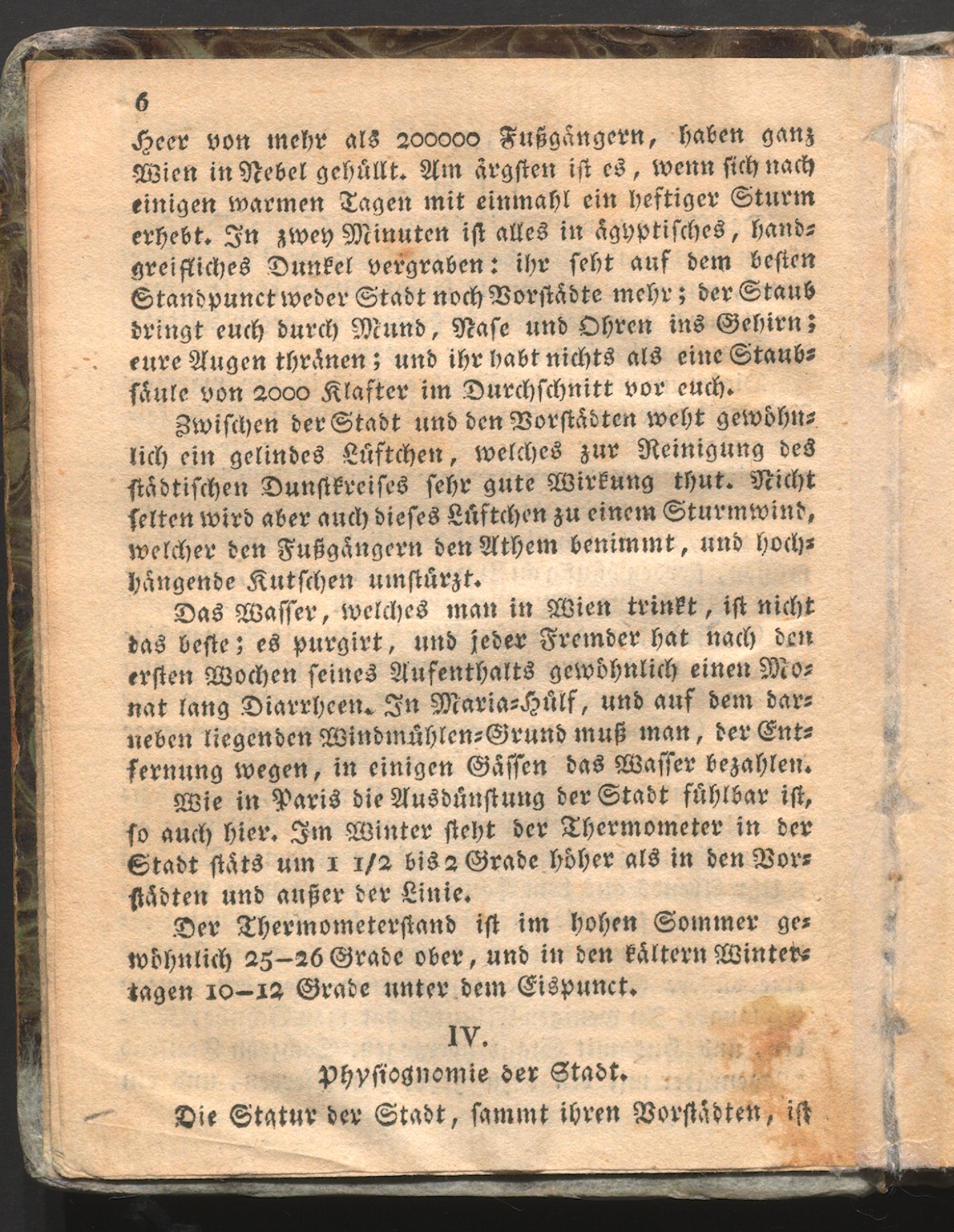 6

Heer von mehr als 200000 Fußgängern, haben ganz Wien in Nebel gehüllt. Am ärgsten ist es, wenn sich nach einigen warmen Tagen mit einmahl ein heftiger Sturm erhebt. In zwey Minuten ist alles in ägyptisches, handgreifliches Dunkel vergraben: ihr seht auf dem besten Standpunct weder Stadt noch Vorstädte mehr; der Staub dringt euch durch Mund, Nase und Ohren ins Gehirn; eure Augen thränen; und ihr habt nichts als eine Staubsäule von 2000 Klafter im Durchschnitt vor euch.

Zwischen der Stadt und den Vorstädten weht gewöhnlich ein gelindes Lüftchen, welches zur Reinigung des städtischen Dunstkreises sehr gute Wirkung thut. Nicht selten wird aber auch dieses Lüftchen zu einem Sturmwind, welcher den Fußgängern den Athem benimmt, und hochhängende Kutschen umstürzt.

Das Wasser, welches man in Wien trinkt, ist nicht das beste; es purgirt, und jeder Fremder hat nach den ersten Wochen seines Aufenthalts gewöhnlich einen Monat lang Diarrheen. In Maria-Hülf, und auf dem darneben liegenden Windmühlen-Grund muß man, der Entfernung wegen, in einigen Gässen das Wasser bezahlen.

Wie in Paris die Ausdünstung der Stadt fühlbar ist, so auch hier. Im Winter steht der Thermometer in der Stadt stäts um 1 1/2 bis 2 Grade höher als in den Vorstädten und außer der Linie.

Der Thermometerstand ist im hohen Sommer gewöhnlich 25–26 Grade ober, und in den kältern Wintertagen 10–12 Grade unter dem Eispunct.

IV.
Physiognomie der Stadt.

Die Statur der Stadt, sammt ihren Vorstädten, ist